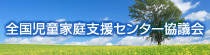 全国児童家庭支援センター協議会